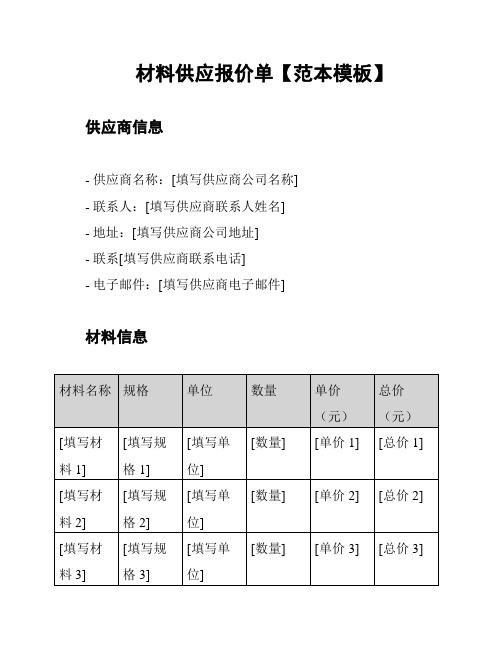 材料供应报价单【范本模板】

供应商信息

- 供应商名称：[填写供应商公司名称]
- 联系人：[填写供应商联系人姓名]
- 地址：[填写供应商公司地址]
- 联系[填写供应商联系电话]
- 电子邮件：[填写供应商电子邮件]

材料信息

| 材料名称 | 规格 | 单位 | 数量 | 单价（元） | 总价（元） |
|---|---|---|---|---|---|
| [填写材料 1] | [填写规格 1] | [填写单位] | [数量] | [单价 1] | [总价 1] |
| [填写材料 2] | [填写规格 2] | [填写单位] | [数量] | [单价 2] | [总价 2] |
| [填写材料 3] | [填写规格 3] | [填写单位] | [数量] | [单价 3] | [总价 3] |